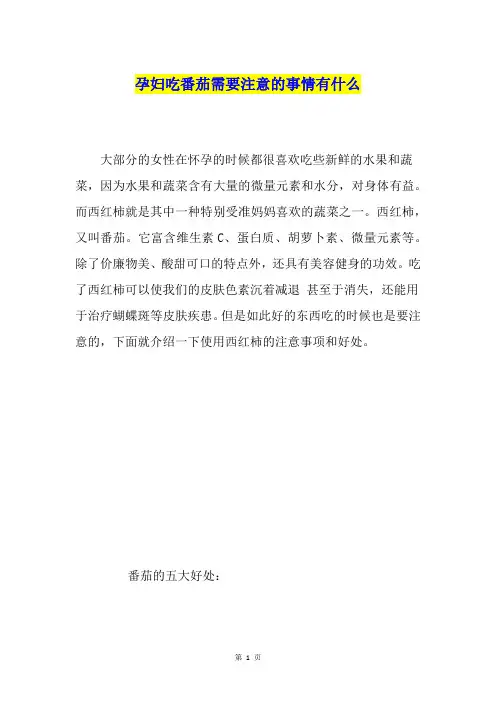 孕妇吃番茄需要注意的事情有什么

大部分的女性在怀孕的时候都很喜欢吃些新鲜的水果和蔬菜，因为水果和蔬菜含有大量的微量元素和水分，对身体有益。而西红柿就是其中一种特别受准妈妈喜欢的蔬菜之一。西红柿，又叫番茄。它富含维生素 C、蛋白质、胡萝卜素、微量元素等。除了价廉物美、酸甜可口的特点外，还具有美容健身的功效。吃了西红柿可以使我们的皮肤色素沉着减退 甚至于消失，还能用于治疗蝴蝶斑等皮肤疾患。但是如此好的东西吃的时候也是要注意的，下面就介绍一下使用西红柿的注意事项和好处。

番茄的五大好处：

第 1 页